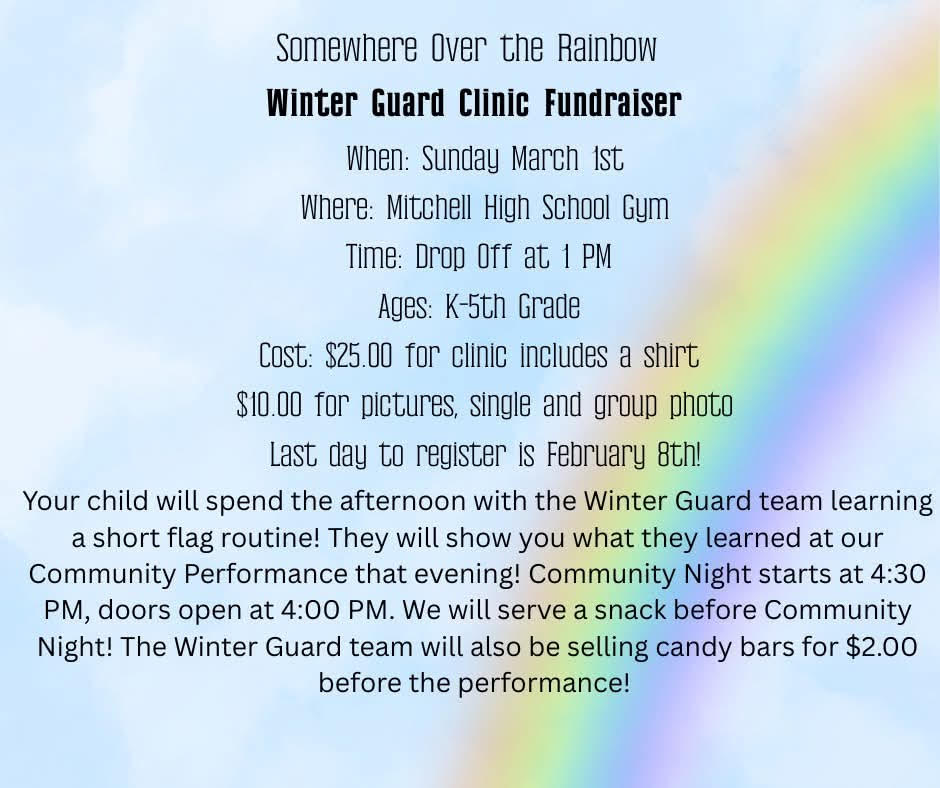 Somewhere Over the Rainbow

Winter Guard Clinic Fundraiser

When: Sunday March 1st

Where: Mitchell High School Gym

Time: Drop Off at 1 PM

Ages: K-5th Grade

Cost: $25.00 for clinic includes a shirt

$10.00 for pictures, single and group photo

Last day to register is February 8th!

Your child will spend the afternoon with the Winter Guard team learning a short flag routine! They will show you what they learned at our Community Performance that evening! Community Night starts at 4:30 PM, doors open at 4:00 PM. We will serve a snack before Community Night! The Winter Guard team will also be selling candy bars for $2.00 before the performance!